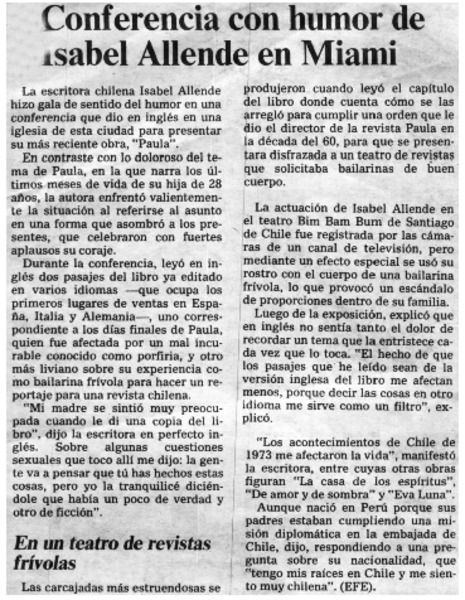 Conferencia con humor de Isabel Allende en Miami

La escritora chilena Isabel Allende hizo gala de sentido del humor en una conferencia que dio en inglés en una iglesia de esta ciudad para presentar su más reciente obra, "Paula".

En contraste con lo doloroso del tema de Paula, en la que narra los últimos meses de vida de su hija de 28 años, la autora enfrentó valientemente la situación al referirse al asunto en una forma que asombró a los presentes, que celebraron con fuertes aplausos su coraje.

Durante la conferencia, leyó en inglés dos pasajes del libro ya editado en varios idiomas —que ocupa los primeros lugares de ventas en España, Italia y Alemania—, uno correspondiente a los días finales de Paula, quien fue afectada por un mal incurable conocido como porfiria, y otro más liviano sobre su experiencia como bailarina frívola para hacer un reportaje para una revista chilena.

"Mi madre se sintió muy preocupada cuando le di una copia del libro", dijo la escritora en perfecto inglés. Sobre algunas cuestiones sexuales que toco allí me dijo: la gente va a pensar que tú has hechos estas cosas, pero yo la tranquilicé diciéndole que había un poco de verdad y otro de ficción".

En un teatro de revistas frívolas

Las carcajadas más estruendosas se produjeron cuando leyó el capítulo del libro donde cuenta cómo se las arregló para cumplir una orden que le dio el director de la revista Paula en la década del 60, para que se presentara disfrazada a un teatro de revistas que solicitaba bailarinas de buen cuerpo.

La actuación de Isabel Allende en el teatro Bim Bam Bum de Santiago de Chile fue registrada por las cámaras de un canal de televisión, pero mediante un efecto especial se usó su rostro con el cuerpo de una bailarina frívola, lo que provocó un escándalo de proporciones dentro de su familia.

Luego de la exposición, explicó que en inglés no sentía tanto el dolor de recordar un tema que la entristece cada vez que lo toca. "El hecho de que los pasajes que he leído sean de la versión inglesa del libro me afectan menos, porque decir las cosas en otro idioma me sirve como un filtro", explicó.

"Los acontecimientos de Chile de 1973 me afectaron la vida", manifestó la escritora, entre cuyas otras obras figuran "La casa de los espíritus", "De amor y de sombra" y "Eva Luna".

Aunque nació en Perú porque sus padres estaban cumpliendo una misión diplomática en la embajada de Chile, dijo, respondiendo a una pregunta sobre su nacionalidad, que "tengo mis raíces en Chile y me siento muy chilena". (EFE).